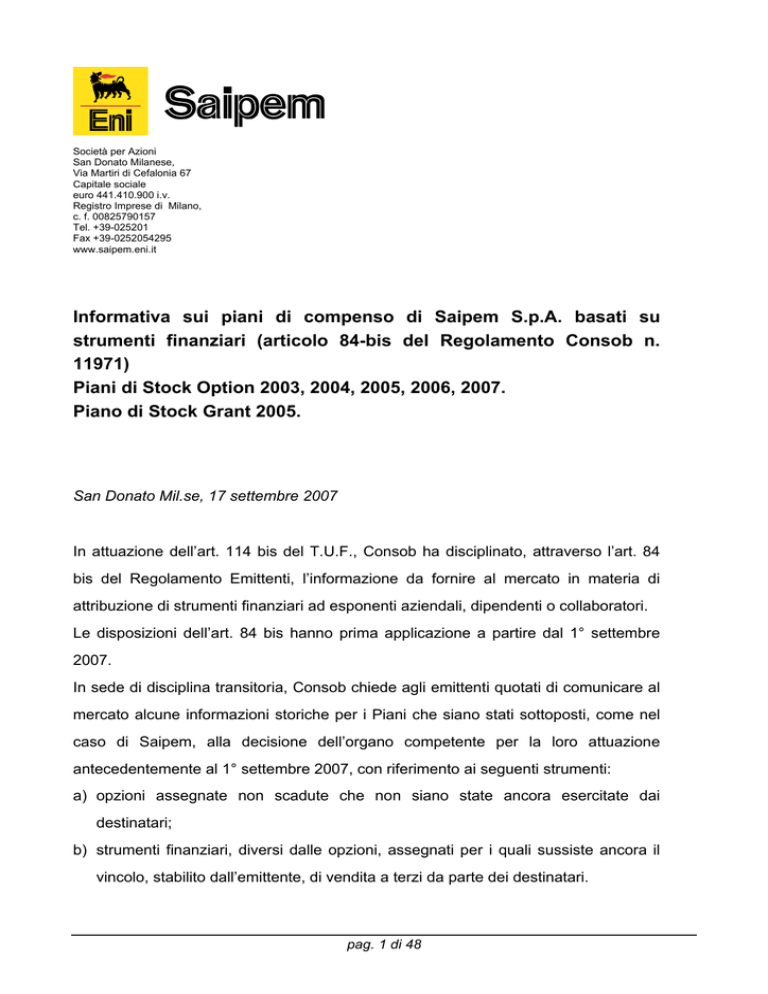 Eni

Saipem

Società per Azioni
San Donato Milanese,
Via Martiri di Cefalonia 67
Capitale sociale
euro 441.410.900 i.v.
Registro Imprese di Milano,
c. f. 00825790157
Tel. +39-025201
Fax +39-0252054295
www.saipem.eni.it

Informativa sui piani di compenso di Saipem S.p.A. basati su strumenti finanziari (articolo 84-bis del Regolamento Consob n. 11971)
Piani di Stock Option 2003, 2004, 2005, 2006, 2007.
Piano di Stock Grant 2005.

San Donato Mil.se, 17 settembre 2007

In attuazione dell'art. 114 bis del T.U.F., Consob ha disciplinato, attraverso l'art. 84 bis del Regolamento Emittenti, l'informazione da fornire al mercato in materia di attribuzione di strumenti finanziari ad esponenti aziendali, dipendenti o collaboratori.
Le disposizioni dell'art. 84 bis hanno prima applicazione a partire dal 1° settembre 2007.
In sede di disciplina transitoria, Consob chiede agli emittenti quotati di comunicare al mercato alcune informazioni storiche per i Piani che siano stati sottoposti, come nel caso di Saipem, alla decisione dell'organo competente per la loro attuazione antecedentemente al 1° settembre 2007, con riferimento ai seguenti strumenti:
a) opzioni assegnate non scadute che non siano state ancora esercitate dai destinatari;
b) strumenti finanziari, diversi dalle opzioni, assegnati per i quali sussiste ancora il vincolo, stabilito dall'emittente, di vendita a terzi da parte dei destinatari.

pag. 1 di 48